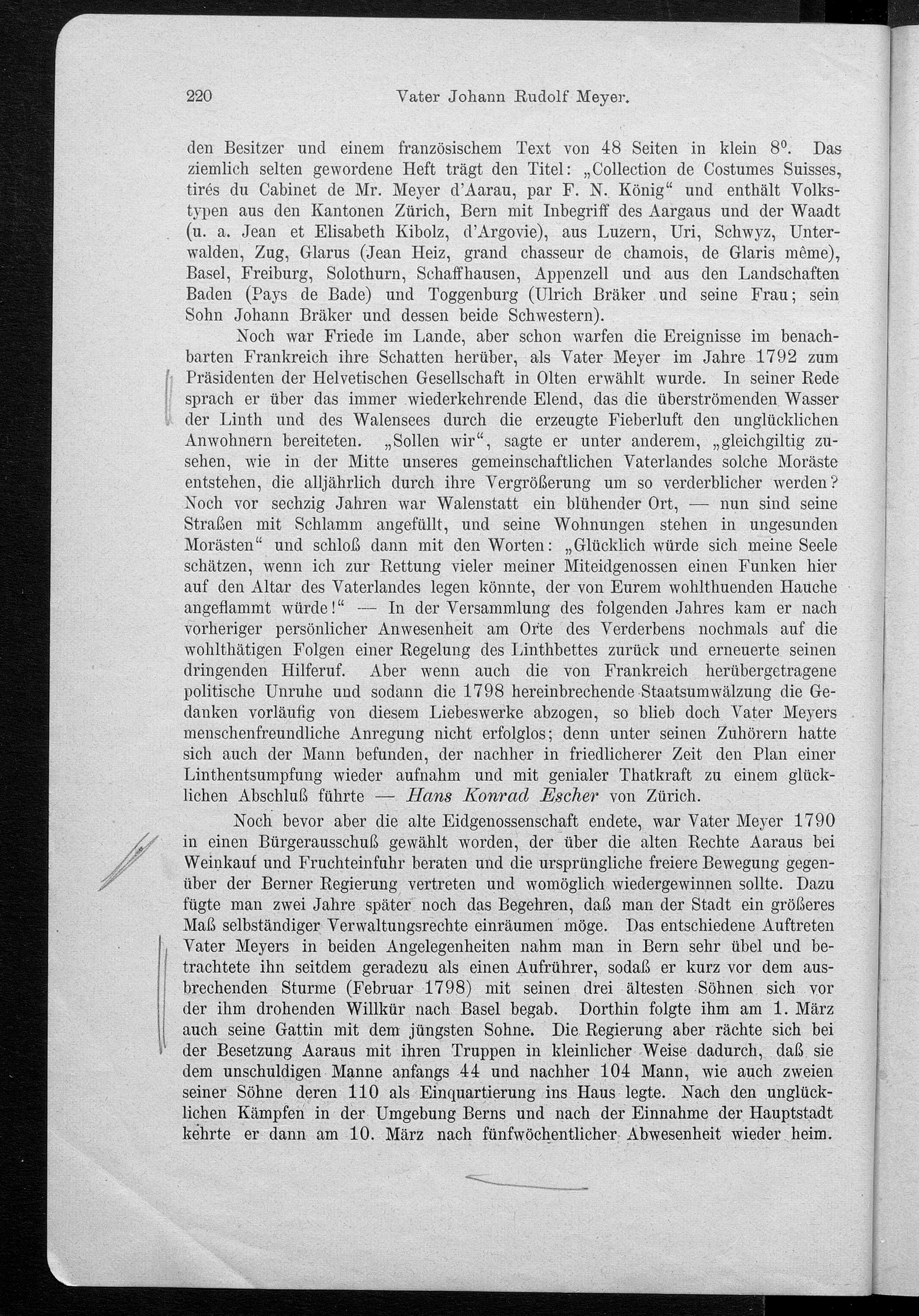 220 Vater Johann Rudolf Meyer.

den Besitzer und einem französischem Text von 48 Seiten in klein $8^0$. Das ziemlich selten gewordene Heft trägt den Titel: „Collection de Costumes Suisses, tirés du Cabinet de Mr. Meyer d'Aarau, par F. N. König“ und enthält Volkstypen aus den Kantonen Zürich, Bern mit Inbegriff des Aargaus und der Waadt (u. a. Jean et Elisabeth Kibolz, d'Argovie), aus Luzern, Uri, Schwyz, Unterwalden, Zug, Glarus (Jean Heiz, grand chasseur de chamois, de Glaris même), Basel, Freiburg, Solothurn, Schaffhausen, Appenzell und aus den Landschaften Baden (Pays de Bade) und Toggenburg (Ulrich Bräker und seine Frau; sein Sohn Johann Bräker und dessen beide Schwestern).

Noch war Friede im Lande, aber schon warfen die Ereignisse im benachbarten Frankreich ihre Schatten herüber, als Vater Meyer im Jahre 1792 zum Präsidenten der Helvetischen Gesellschaft in Olten erwählt wurde. In seiner Rede sprach er über das immer wiederkehrende Elend, das die überströmenden Wasser der Linth und des Walensees durch die erzeugte Fieberluft den unglücklichen Anwohnern bereiteten. „Sollen wir“, sagte er unter anderem, „gleichgiltig zusehen, wie in der Mitte unseres gemeinschaftlichen Vaterlandes solche Moräste entstehen, die alljährlich durch ihre Vergrößerung um so verderblicher werden? Noch vor sechzig Jahren war Walenstatt ein blühender Ort, — nun sind seine Straßen mit Schlamm angefüllt, und seine Wohnungen stehen in ungesunden Morästen“ und schloß dann mit den Worten: „Glücklich würde sich meine Seele schätzen, wenn ich zur Rettung vieler meiner Miteidgenossen einen Funken hier auf den Altar des Vaterlandes legen könnte, der von Eurem wohlthuenden Hauche angeflammt würde!“ — In der Versammlung des folgenden Jahres kam er nach vorheriger persönlicher Anwesenheit am Orte des Verderbens nochmals auf die wohlthätigen Folgen einer Regelung des Linthbettes zurück und erneuerte seinen dringenden Hilferuf. Aber wenn auch die von Frankreich herübergetragene politische Unruhe und sodann die 1798 hereinbrechende Staatsumwälzung die Gedanken vorläufig von diesem Liebeswerke abzogen, so blieb doch Vater Meyers menschenfreundliche Anregung nicht erfolglos; denn unter seinen Zuhörern hatte sich auch der Mann befunden, der nachher in friedlicherer Zeit den Plan einer Linthentsumpfung wieder aufnahm und mit genialer Thatkraft zu einem glücklichen Abschluß führte — Hans Konrad Escher von Zürich.

Noch bevor aber die alte Eidgenossenschaft endete, war Vater Meyer 1790 in einen Bürgerausschuß gewählt worden, der über die alten Rechte Aaraus bei Weinkauf und Fruchteinfuhr beraten und die ursprüngliche freiere Bewegung gegenüber der Berner Regierung vertreten und womöglich wiedergewinnen sollte. Dazu fügte man zwei Jahre später noch das Begehren, daß man der Stadt ein größeres Maß selbständiger Verwaltungsrechte einräumen möge. Das entschiedene Auftreten Vater Meyers in beiden Angelegenheiten nahm man in Bern sehr übel und betrachtete ihn seitdem geradezu als einen Aufrührer, sodaß er kurz vor dem ausbrechenden Sturme (Februar 1798) mit seinen drei ältesten Söhnen sich vor der ihm drohenden Willkür nach Basel begab. Dorthin folgte ihm am 1. März auch seine Gattin mit dem jüngsten Sohne. Die Regierung aber rächte sich bei der Besetzung Aaraus mit ihren Truppen in kleinlicher Weise dadurch, daß sie dem unschuldigen Manne anfangs 44 und nachher 104 Mann, wie auch zweien seiner Söhne deren 110 als Einquartierung ins Haus legte. Nach den unglücklichen Kämpfen in der Umgebung Berns und nach der Einnahme der Hauptstadt kehrte er dann am 10. März nach fünfwöchentlicher Abwesenheit wieder heim.